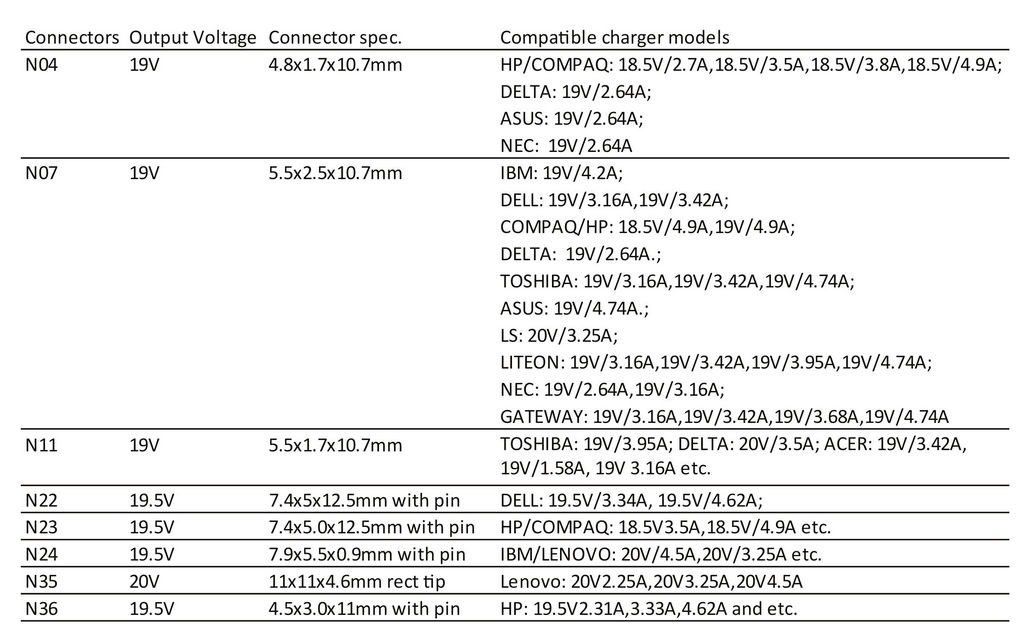 | Connectors | Output Voltage | Connector spec. | Compatible charger models |
|---|---|---|---|
| N04 | 19V | 4.8x1.7x10.7mm | HP/COMPAQ: 18.5V/2.7A,18.5V/3.5A,18.5V/3.8A,18.5V/4.9A; DELTA: 19V/2.64A; ASUS: 19V/2.64A; NEC: 19V/2.64A |
| N07 | 19V | 5.5x2.5x10.7mm | IBM: 19V/4.2A; DELL: 19V/3.16A,19V/3.42A; COMPAQ/HP: 18.5V/4.9A,19V/4.9A; DELTA: 19V/2.64A.; TOSHIBA: 19V/3.16A,19V/3.42A,19V/4.74A; ASUS: 19V/4.74A.; LS: 20V/3.25A; LITEON: 19V/3.16A,19V/3.42A,19V/3.95A,19V/4.74A; NEC: 19V/2.64A,19V/3.16A; GATEWAY: 19V/3.16A,19V/3.42A,19V/3.68A,19V/4.74A |
| N11 | 19V | 5.5x1.7x10.7mm | TOSHIBA: 19V/3.95A; DELTA: 20V/3.5A; ACER: 19V/3.42A, 19V/1.58A, 19V 3.16A etc. |
| N22 | 19.5V | 7.4x5x12.5mm with pin | DELL: 19.5V/3.34A, 19.5V/4.62A; |
| N23 | 19.5V | 7.4x5.0x12.5mm with pin | HP/COMPAQ: 18.5V3.5A,18.5V/4.9A etc. |
| N24 | 19.5V | 7.9x5.5x0.9mm with pin | IBM/LENOVO: 20V/4.5A,20V/3.25A etc. |
| N35 | 20V | 11x11x4.6mm rect tip | Lenovo: 20V2.25A,20V3.25A,20V4.5A |
| N36 | 19.5V | 4.5x3.0x11mm with pin | HP: 19.5V2.31A,3.33A,4.62A and etc. |